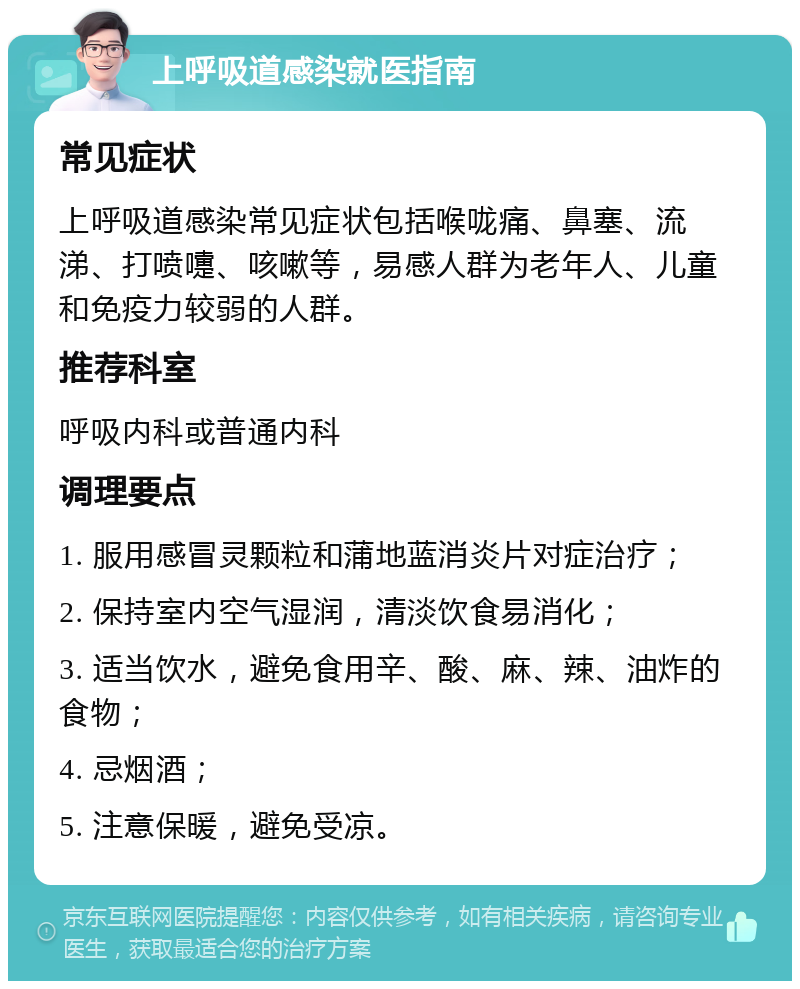 上呼吸道感染就医指南

常见症状

上呼吸道感染常见症状包括喉咙痛、鼻塞、流涕、打喷嚏、咳嗽等，易感人群为老年人、儿童和免疫力较弱的人群。

推荐科室

呼吸内科或普通内科

调理要点

1. 服用感冒灵颗粒和蒲地蓝消炎片对症治疗；

2. 保持室内空气湿润，清淡饮食易消化；

3. 适当饮水，避免食用辛、酸、麻、辣、油炸的食物；

4. 忌烟酒；

5. 注意保暖，避免受凉。

京东互联网医院提醒您：内容仅供参考，如有相关疾病，请咨询专业医生，获取最适合您的治疗方案